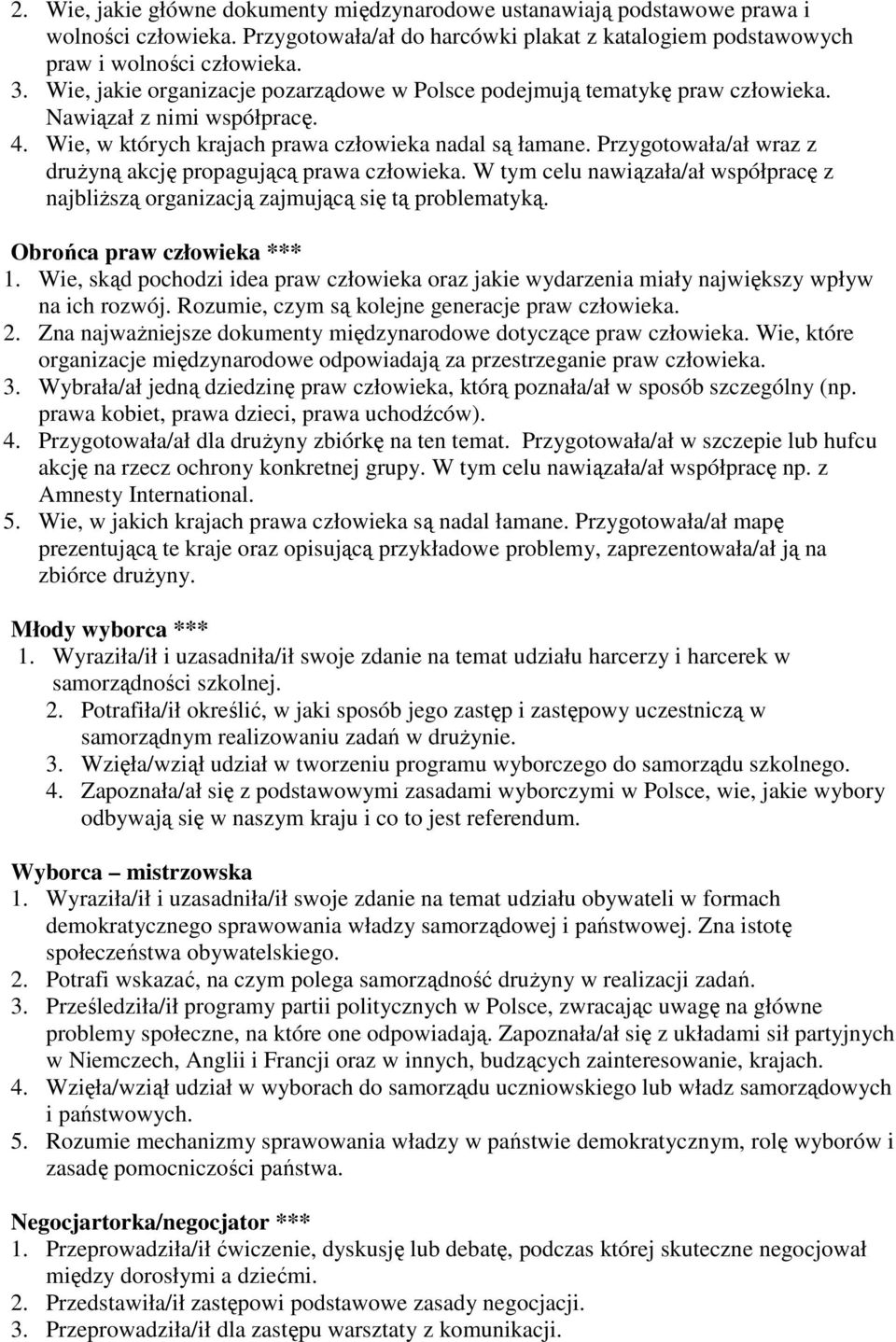 2. Wie, jakie główne dokumenty międzynarodowe ustanawiają podstawowe prawa i wolności człowieka. Przygotowała/ał do harcówki plakat z katalogiem podstawowych praw i wolności człowieka.
3. Wie, jakie organizacje pozarządowe w Polsce podejmują tematykę praw człowieka. Nawiązał z nimi współpracę.
4. Wie, w których krajach prawa człowieka nadal są łamane. Przygotowała/ał wraz z drużyną akcję propagującą prawa człowieka. W tym celu nawiązała/ał współpracę z najbliższą organizacją zajmującą się tą problematyką.

Obrońca praw człowieka ***
1. Wie, skąd pochodzi idea praw człowieka oraz jakie wydarzenia miały największy wpływ na ich rozwój. Rozumie, czym są kolejne generacje praw człowieka.
2. Zna najważniejsze dokumenty międzynarodowe dotyczące praw człowieka. Wie, które organizacje międzynarodowe odpowiadają za przestrzeganie praw człowieka.
3. Wybrała/ał jedną dziedzinę praw człowieka, którą poznała/ał w sposób szczególny (np. prawa kobiet, prawa dzieci, prawa uchodźców).
4. Przygotowała/ał dla drużyny zbiórkę na ten temat. Przygotowała/ał w szczepie lub hufcu akcję na rzecz ochrony konkretnej grupy. W tym celu nawiązała/ał współpracę np. z Amnesty International.
5. Wie, w jakich krajach prawa człowieka są nadal łamane. Przygotowała/ał mapę prezentującą te kraje oraz opisującą przykładowe problemy, zaprezentowała/ał ją na zbiórce drużyny.

Młody wyborca ***
1. Wyraziła/ił i uzasadniła/ił swoje zdanie na temat udziału harcerzy i harcerek w samorządności szkolnej.
2. Potrafiła/ił określić, w jaki sposób jego zastęp i zastępowy uczestniczą w samorządnym realizowaniu zadań w drużynie.
3. Wzięła/wziął udział w tworzeniu programu wyborczego do samorządu szkolnego.
4. Zapoznała/ał się z podstawowymi zasadami wyborczymi w Polsce, wie, jakie wybory odbywają się w naszym kraju i co to jest referendum.

Wyborca – mistrzowska
1. Wyraziła/ił i uzasadniła/ił swoje zdanie na temat udziału obywateli w formach demokratycznego sprawowania władzy samorządowej i państwowej. Zna istotę społeczeństwa obywatelskiego.
2. Potrafi wskazać, na czym polega samorządność drużyny w realizacji zadań.
3. Prześledziła/ił programy partii politycznych w Polsce, zwracając uwagę na główne problemy społeczne, na które one odpowiadają. Zapoznała/ał się z układami sił partyjnych w Niemczech, Anglii i Francji oraz w innych, budzących zainteresowanie, krajach.
4. Wzięła/wziął udział w wyborach do samorządu uczniowskiego lub władz samorządowych i państwowych.
5. Rozumie mechanizmy sprawowania władzy w państwie demokratycznym, rolę wyborów i zasadę pomocniczości państwa.

Negocjartorka/negocjator ***
1. Przeprowadziła/ił ćwiczenie, dyskusję lub debatę, podczas której skuteczne negocjował między dorosłymi a dziećmi.
2. Przedstawiła/ił zastępowi podstawowe zasady negocjacji.
3. Przeprowadziła/ił dla zastępu warsztaty z komunikacji.